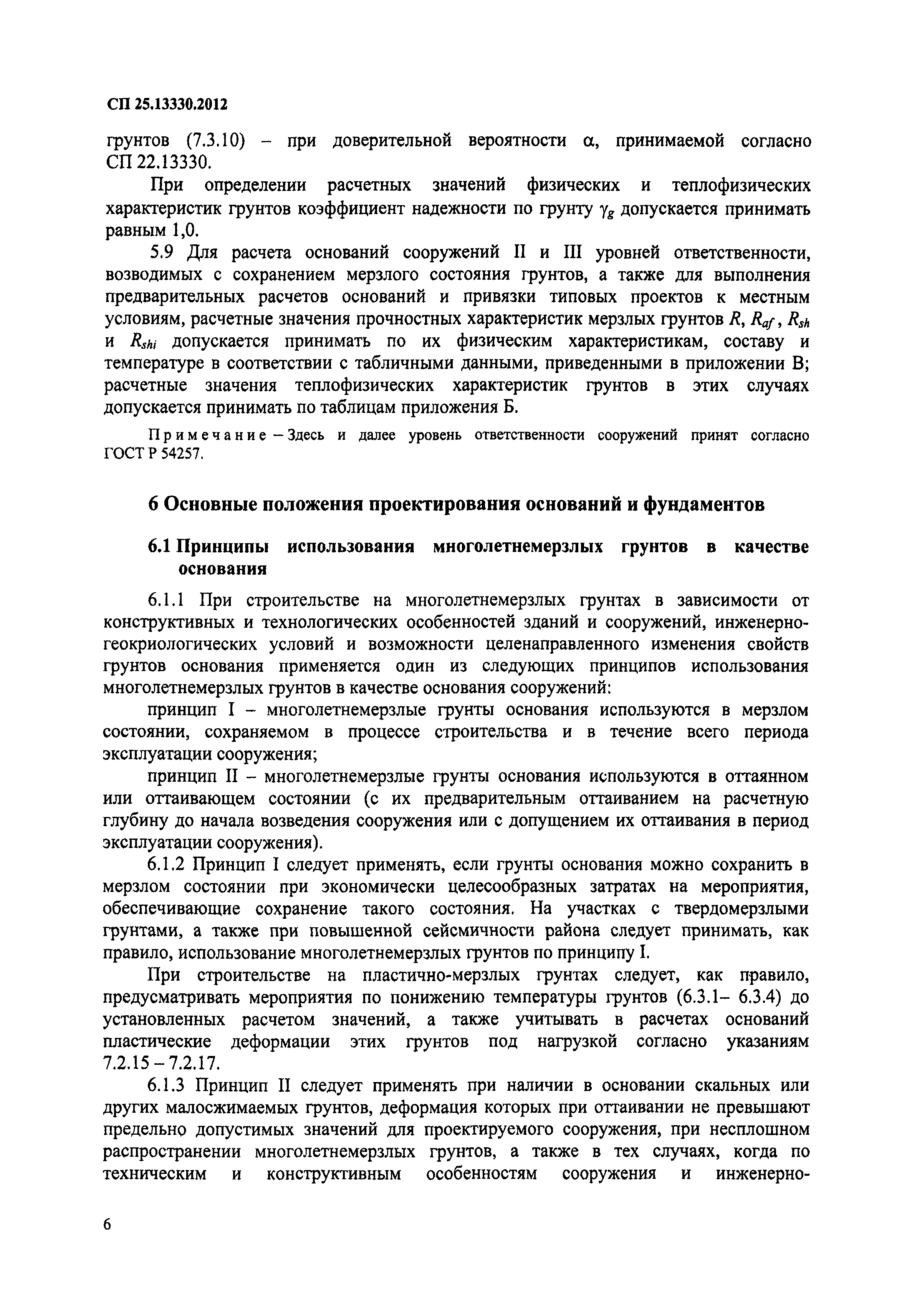 СП 25.13330.2012

грунтов (7.3.10) – при доверительной вероятности $\alpha$, принимаемой согласно СП 22.13330.

При определении расчетных значений физических и теплофизических характеристик грунтов коэффициент надежности по грунту $\gamma_g$ допускается принимать равным 1,0.

5.9 Для расчета оснований сооружений II и III уровней ответственности, возводимых с сохранением мерзлого состояния грунтов, а также для выполнения предварительных расчетов оснований и привязки типовых проектов к местным условиям, расчетные значения прочностных характеристик мерзлых грунтов $R$, $R_{af}$, $R_{sh}$ и $R_{shi}$ допускается принимать по их физическим характеристикам, составу и температуре в соответствии с табличными данными, приведенными в приложении В; расчетные значения теплофизических характеристик грунтов в этих случаях допускается принимать по таблицам приложения Б.

Примечание – Здесь и далее уровень ответственности сооружений принят согласно ГОСТ Р 54257.

6 Основные положения проектирования оснований и фундаментов

6.1 Принципы использования многолетнемерзлых грунтов в качестве основания

6.1.1 При строительстве на многолетнемерзлых грунтах в зависимости от конструктивных и технологических особенностей зданий и сооружений, инженерно-геокриологических условий и возможности целенаправленного изменения свойств грунтов основания применяется один из следующих принципов использования многолетнемерзлых грунтов в качестве основания сооружений:

принцип I – многолетнемерзлые грунты основания используются в мерзлом состоянии, сохраняемом в процессе строительства и в течение всего периода эксплуатации сооружения;

принцип II – многолетнемерзлые грунты основания используются в оттаянном или оттаивающем состоянии (с их предварительным оттаиванием на расчетную глубину до начала возведения сооружения или с допущением их оттаивания в период эксплуатации сооружения).

6.1.2 Принцип I следует применять, если грунты основания можно сохранить в мерзлом состоянии при экономически целесообразных затратах на мероприятия, обеспечивающие сохранение такого состояния. На участках с твердомерзлыми грунтами, а также при повышенной сейсмичности района следует принимать, как правило, использование многолетнемерзлых грунтов по принципу I.

При строительстве на пластично-мерзлых грунтах следует, как правило, предусматривать мероприятия по понижению температуры грунтов (6.3.1– 6.3.4) до установленных расчетом значений, а также учитывать в расчетах оснований пластические деформации этих грунтов под нагрузкой согласно указаниям 7.2.15 – 7.2.17.

6.1.3 Принцип II следует применять при наличии в основании скальных или других малосжимаемых грунтов, деформация которых при оттаивании не превышают предельно допустимых значений для проектируемого сооружения, при несплошном распространении многолетнемерзлых грунтов, а также в тех случаях, когда по техническим и конструктивным особенностям сооружения и инженерно-

6